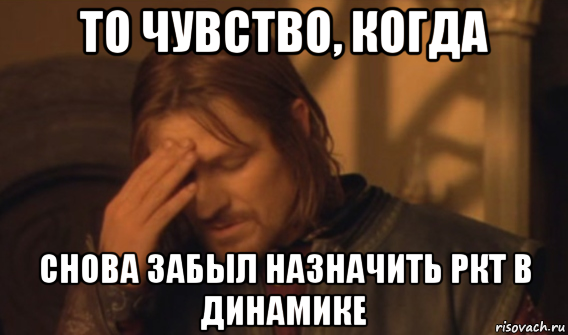 ТО ЧУВСТВО, КОГДА

СНОВА ЗАБЫЛ НАЗНАЧИТЬ РКТ В ДИНАМИКЕ

risovach.ru